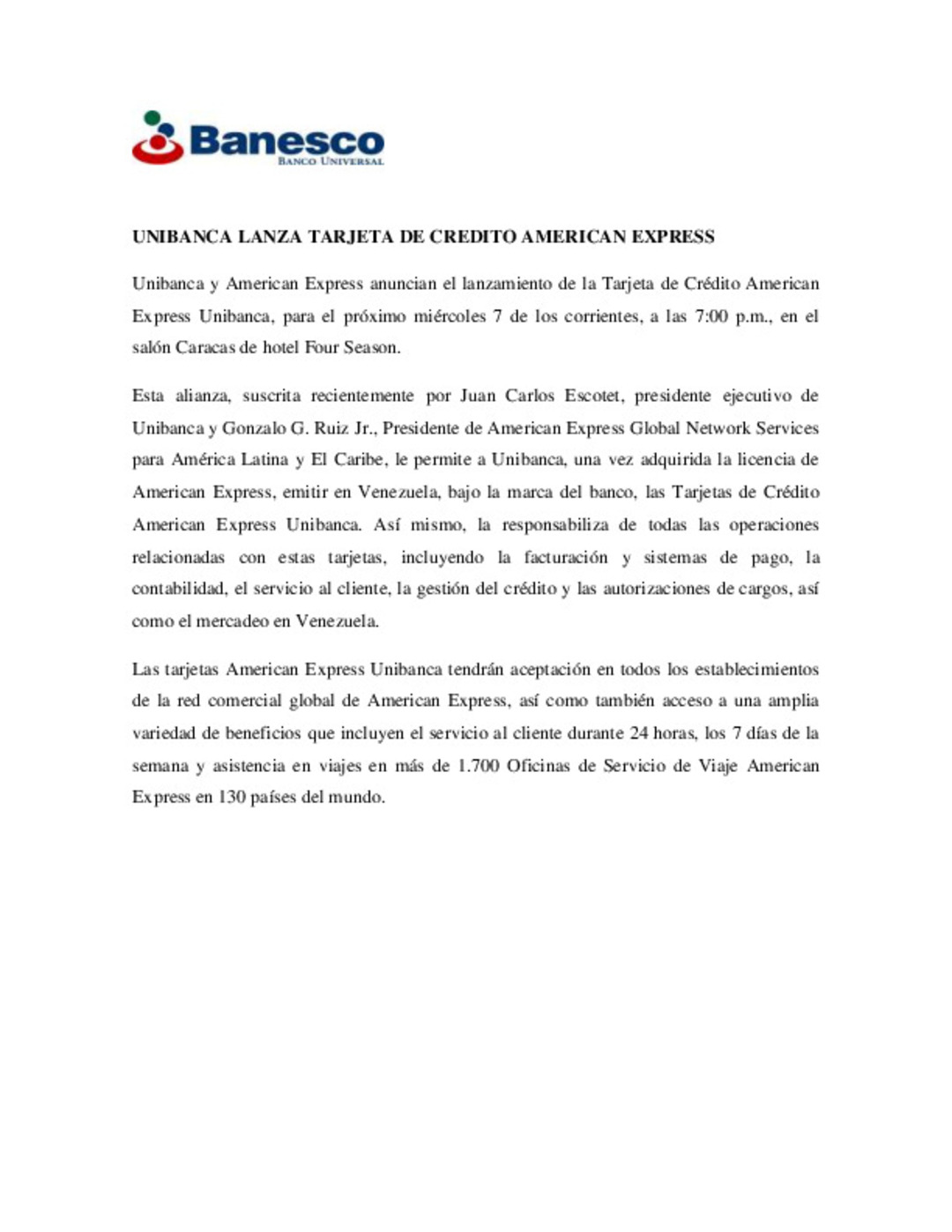 Banesco
BANCO UNIVERSAL

UNIBANCA LANZA TARJETA DE CREDITO AMERICAN EXPRESS

Unibanca y American Express anuncian el lanzamiento de la Tarjeta de Crédito American Express Unibanca, para el próximo miércoles 7 de los corrientes, a las 7:00 p.m., en el salón Caracas de hotel Four Season.

Esta alianza, suscrita recientemente por Juan Carlos Escotet, presidente ejecutivo de Unibanca y Gonzalo G. Ruiz Jr., Presidente de American Express Global Network Services para América Latina y El Caribe, le permite a Unibanca, una vez adquirida la licencia de American Express, emitir en Venezuela, bajo la marca del banco, las Tarjetas de Crédito American Express Unibanca. Así mismo, la responsabiliza de todas las operaciones relacionadas con estas tarjetas, incluyendo la facturación y sistemas de pago, la contabilidad, el servicio al cliente, la gestión del crédito y las autorizaciones de cargos, así como el mercadeo en Venezuela.

Las tarjetas American Express Unibanca tendrán aceptación en todos los establecimientos de la red comercial global de American Express, así como también acceso a una amplia variedad de beneficios que incluyen el servicio al cliente durante 24 horas, los 7 días de la semana y asistencia en viajes en más de 1.700 Oficinas de Servicio de Viaje American Express en 130 países del mundo.